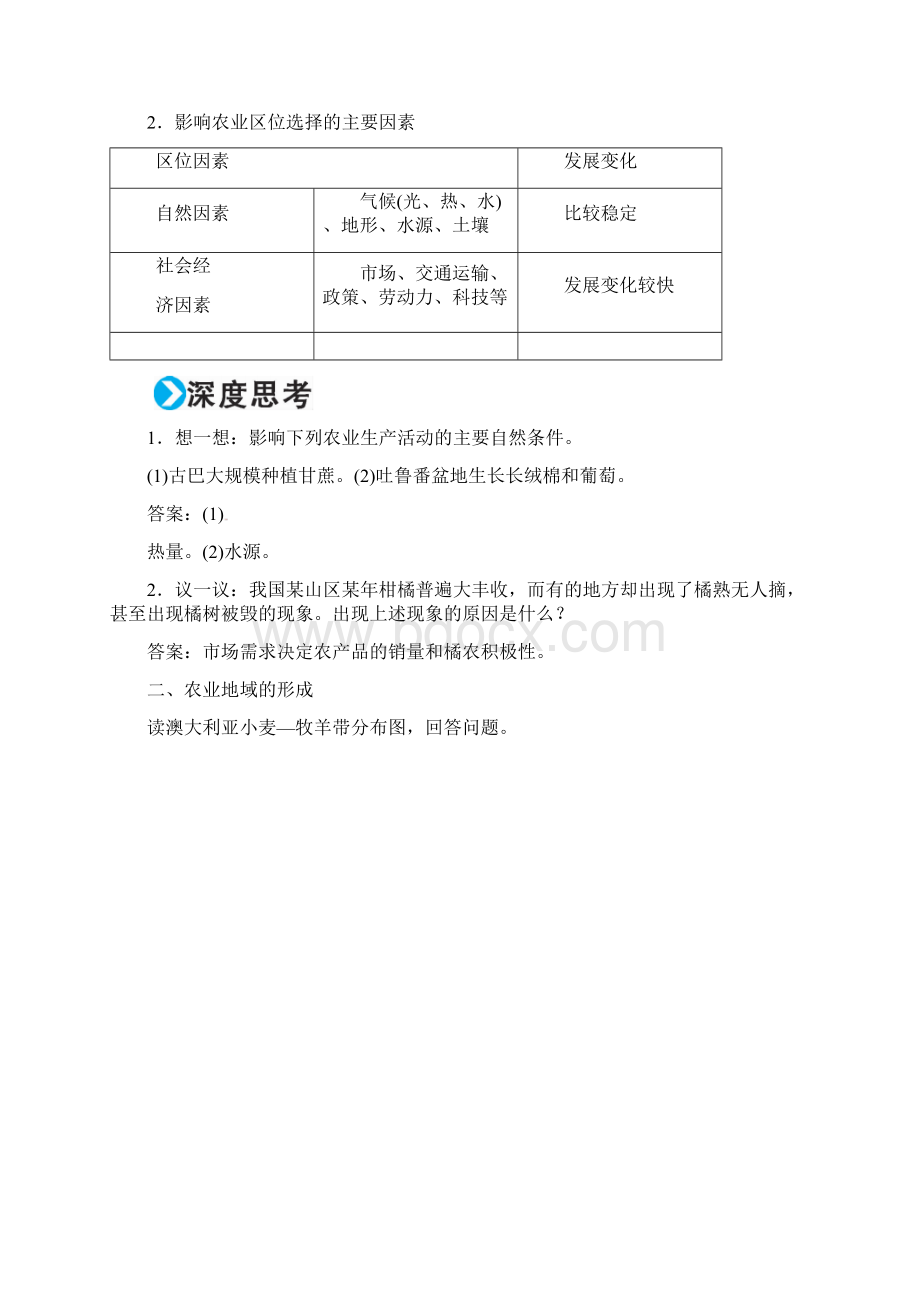 2．影响农业区位选择的主要因素

| 区位因素 | | 发展变化 |
|---|---|---|
| 自然因素 | 气候(光、热、水)、地形、水源、土壤 | 比较稳定 |
| 社会经济因素 | 市场、交通运输、政策、劳动力、科技等 | 发展变化较快 |
| | | |

深度思考

1．想一想：影响下列农业生产活动的主要自然条件。

(1)古巴大规模种植甘蔗。(2)吐鲁番盆地生长长绒棉和葡萄。

答案：(1)

热量。(2)水源。

2．议一议：我国某山区某年柑橘普遍大丰收，而有的地方却出现了橘熟无人摘，甚至出现橘树被毁的现象。出现上述现象的原因是什么？

答案：市场需求决定农产品的销量和橘农积极性。

二、农业地域的形成

读澳大利亚小麦—牧羊带分布图，回答问题。

www.bdocx.com